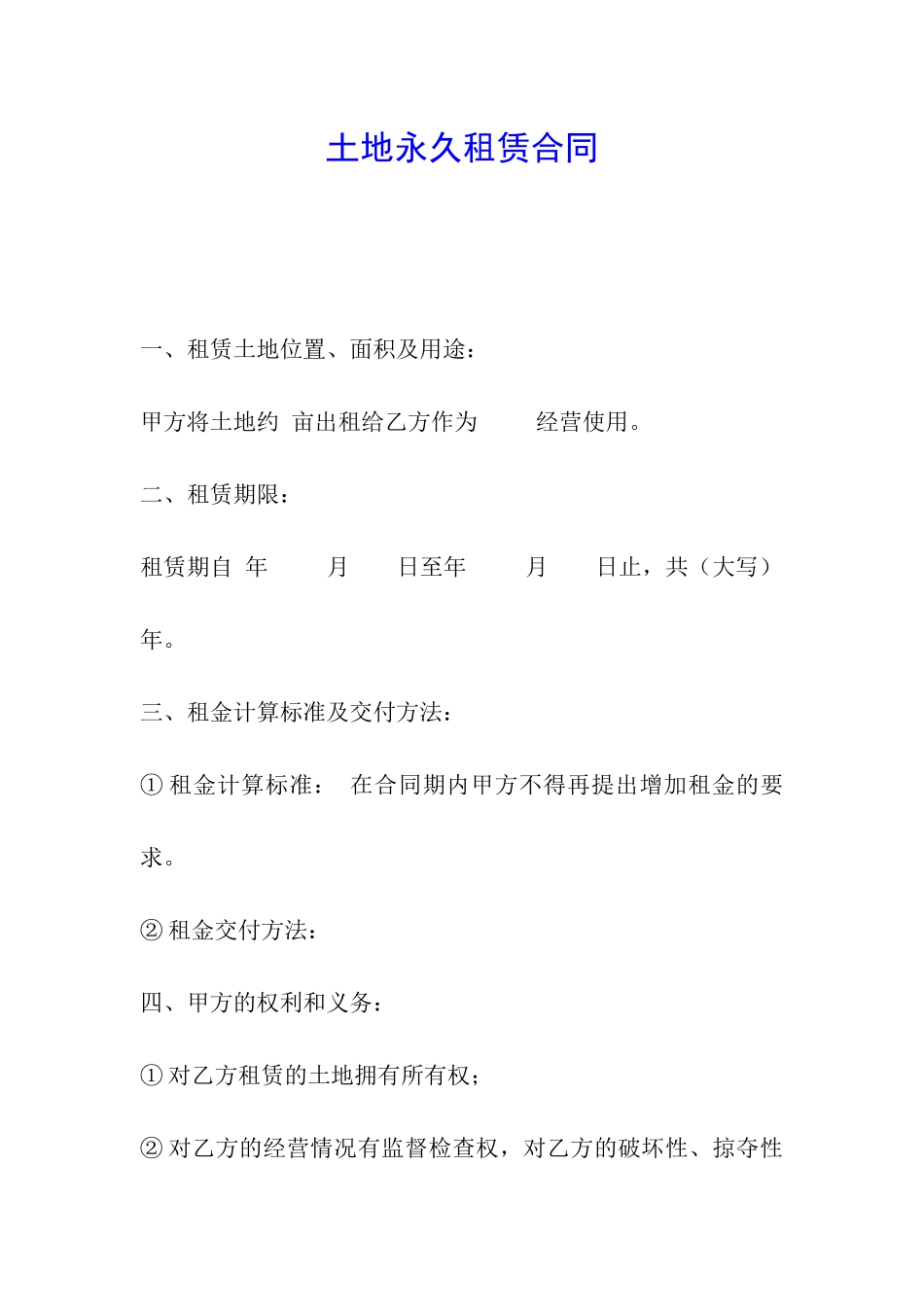 土地永久租赁合同

一、租赁土地位置、面积及用途：

甲方将土地约 亩出租给乙方作为 经营使用。

二、租赁期限：

租赁期自 年 月 日至年 月 日止，共（大写）年。

三、租金计算标准及交付方法：

① 租金计算标准： 在合同期内甲方不得再提出增加租金的要求。

② 租金交付方法：

四、甲方的权利和义务：

① 对乙方租赁的土地拥有所有权；

② 对乙方的经营情况有监督检查权，对乙方的破坏性、掠夺性